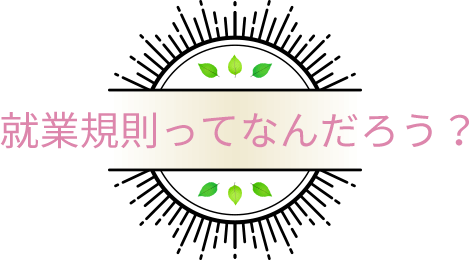 就業規則ってなんだろう？